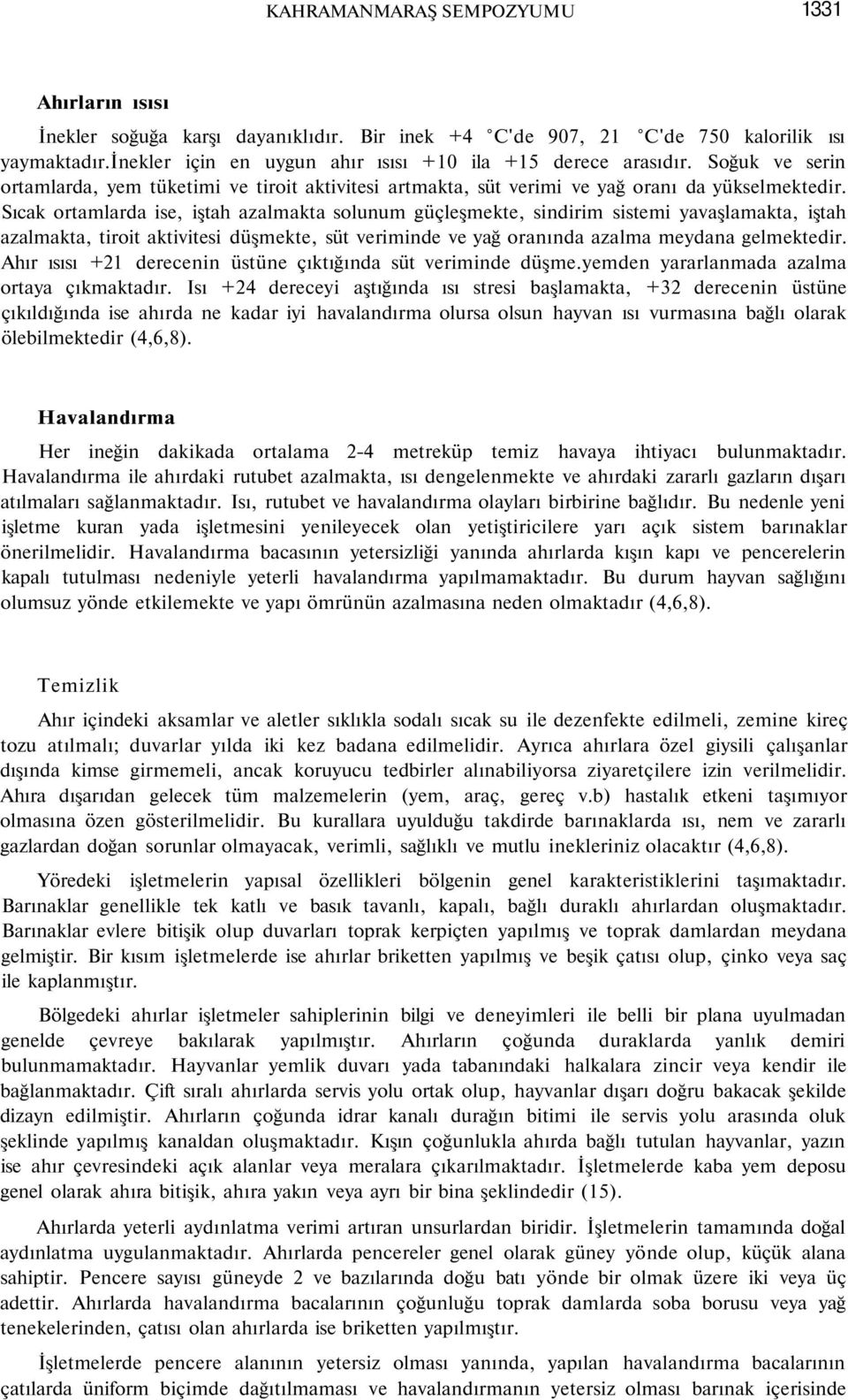 KAHRAMANMARAŞ SEMPOZYUMU 1331

Ahırların ısısı

İnekler soğuğa karşı dayanıklıdır. Bir inek +4 °C'de 907, 21 °C'de 750 kalorilik ısı yaymaktadır.İnekler için en uygun ahır ısısı +10 ila +15 derece arasıdır. Soğuk ve serin ortamlarda, yem tüketimi ve tiroit aktivitesi artmakta, süt verimi ve yağ oranı da yükselmektedir. Sıcak ortamlarda ise, iştah azalmakta solunum güçleşmekte, sindirim sistemi yavaşlamakta, iştah azalmakta, tiroit aktivitesi düşmekte, süt veriminde ve yağ oranında azalma meydana gelmektedir. Ahır ısısı +21 derecenin üstüne çıktığında süt veriminde düşme.yemden yararlanmada azalma ortaya çıkmaktadır. Isı +24 dereceyi aştığında ısı stresi başlamakta, +32 derecenin üstüne çıkıldığında ise ahırda ne kadar iyi havalandırma olursa olsun hayvan ısı vurmasına bağlı olarak ölebilmektedir (4,6,8).

Havalandırma

Her ineğin dakikada ortalama 2-4 metreküp temiz havaya ihtiyacı bulunmaktadır. Havalandırma ile ahırdaki rutubet azalmakta, ısı dengelenmekte ve ahırdaki zararlı gazların dışarı atılmaları sağlanmaktadır. Isı, rutubet ve havalandırma olayları birbirine bağlıdır. Bu nedenle yeni işletme kuran yada işletmesini yenileyecek olan yetiştiricilere yarı açık sistem barınaklar önerilmelidir. Havalandırma bacasının yetersizliği yanında ahırlarda kışın kapı ve pencerelerin kapalı tutulması nedeniyle yeterli havalandırma yapılmamaktadır. Bu durum hayvan sağlığını olumsuz yönde etkilemekte ve yapı ömrünün azalmasına neden olmaktadır (4,6,8).

Temizlik

Ahır içindeki aksamlar ve aletler sıklıkla sodalı sıcak su ile dezenfekte edilmeli, zemine kireç tozu atılmalı; duvarlar yılda iki kez badana edilmelidir. Ayrıca ahırlara özel giysili çalışanlar dışında kimse girmemeli, ancak koruyucu tedbirler alınabiliyorsa ziyaretçilere izin verilmelidir. Ahıra dışarıdan gelecek tüm malzemelerin (yem, araç, gereç v.b) hastalık etkeni taşımıyor olmasına özen gösterilmelidir. Bu kurallara uyulduğu takdirde barınaklarda ısı, nem ve zararlı gazlardan doğan sorunlar olmayacak, verimli, sağlıklı ve mutlu inekleriniz olacaktır (4,6,8).

Yöredeki işletmelerin yapısal özellikleri bölgenin genel karakteristiklerini taşımaktadır. Barınaklar genellikle tek katlı ve basık tavanlı, kapalı, bağlı duraklı ahırlardan oluşmaktadır. Barınaklar evlere bitişik olup duvarları toprak kerpiçten yapılmış ve toprak damlardan meydana gelmiştir. Bir kısım işletmelerde ise ahırlar briketten yapılmış ve beşik çatısı olup, çinko veya saç ile kaplanmıştır.

Bölgedeki ahırlar işletmeler sahiplerinin bilgi ve deneyimleri ile belli bir plana uyulmadan genelde çevreye bakılarak yapılmıştır. Ahırların çoğunda duraklarda yanlık demiri bulunmamaktadır. Hayvanlar yemlik duvarı yada tabanındaki halkalara zincir veya kendir ile bağlanmaktadır. Çift sıralı ahırlarda servis yolu ortak olup, hayvanlar dışarı doğru bakacak şekilde dizayn edilmiştir. Ahırların çoğunda idrar kanalı durağın bitimi ile servis yolu arasında oluk şeklinde yapılmış kanaldan oluşmaktadır. Kışın çoğunlukla ahırda bağlı tutulan hayvanlar, yazın ise ahır çevresindeki açık alanlar veya meralara çıkarılmaktadır. İşletmelerde kaba yem deposu genel olarak ahıra bitişik, ahıra yakın veya ayrı bir bina şeklindedir (15).

Ahırlarda yeterli aydınlatma verimi artıran unsurlardan biridir. İşletmelerin tamamında doğal aydınlatma uygulanmaktadır. Ahırlarda pencereler genel olarak güney yönde olup, küçük alana sahiptir. Pencere sayısı güneyde 2 ve bazılarında doğu batı yönde bir olmak üzere iki veya üç adettir. Ahırlarda havalandırma bacalarının çoğunluğu toprak damlarda soba borusu veya yağ tenekelerinden, çatısı olan ahırlarda ise briketten yapılmıştır.

İşletmelerde pencere alanının yetersiz olması yanında, yapılan havalandırma bacalarının çatılarda üniform biçimde dağıtılmaması ve havalandırmanın yetersiz olması barınak içerisinde